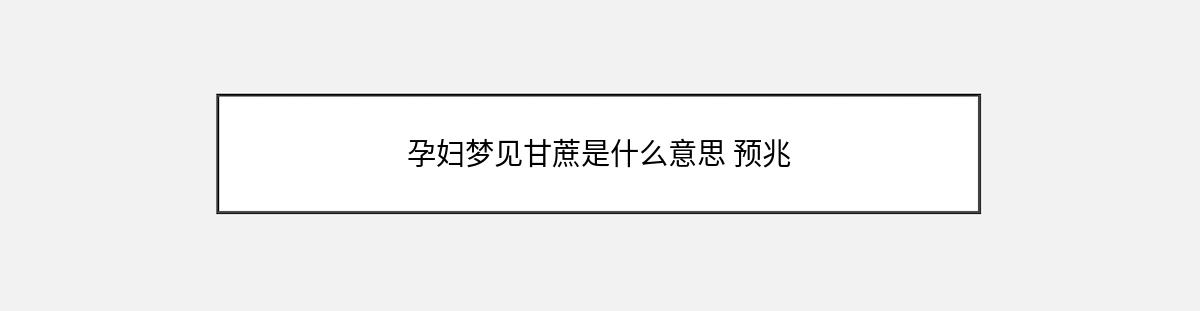 孕妇梦见甘蔗是什么意思 预兆